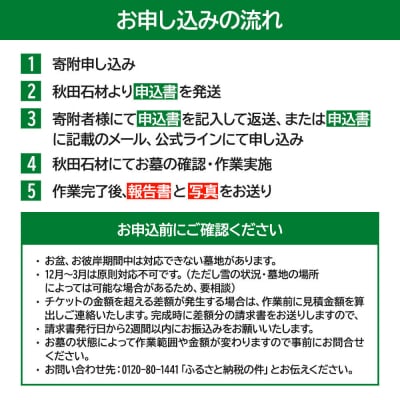 お申し込みの流れ

1 寄附申し込み

2 秋田石材より申込書を発送

3 寄附者様にて申込書を記入して返送、または申込書に記載のメール、公式ラインにて申し込み

4 秋田石材にてお墓の確認・作業実施

5 作業完了後、報告書と写真をお送り

お申込前にご確認ください

・お盆、お彼岸期間中は対応できない墓地があります。
・12月～3月は原則対応不可です。（ただし雪の状況・墓地の場所によっては可能な場合があるため、要相談）
・チケットの金額を超える差額が発生する場合は、作業前に見積金額を算出しご連絡いたします。完成時に差額分の請求書をお送りしますので、
・請求書発行日から2週間以内にお振込みをお願いいたします。
・お墓の状態によって作業範囲や金額が変わりますので事前にお問合せください。
・お問い合わせ先：0120-80-1441「ふるさと納税の件」とお伝えください。